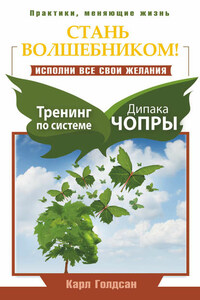 Практики, меняющие жизнь

СТАНЬ ВОЛШЕБНИКОМ!

ИСПОЛНИ ВСЕ СВОИ ЖЕЛАНИЯ

Тренинг по системе

Дипака ЧОПРЫ

Карл Голдсан